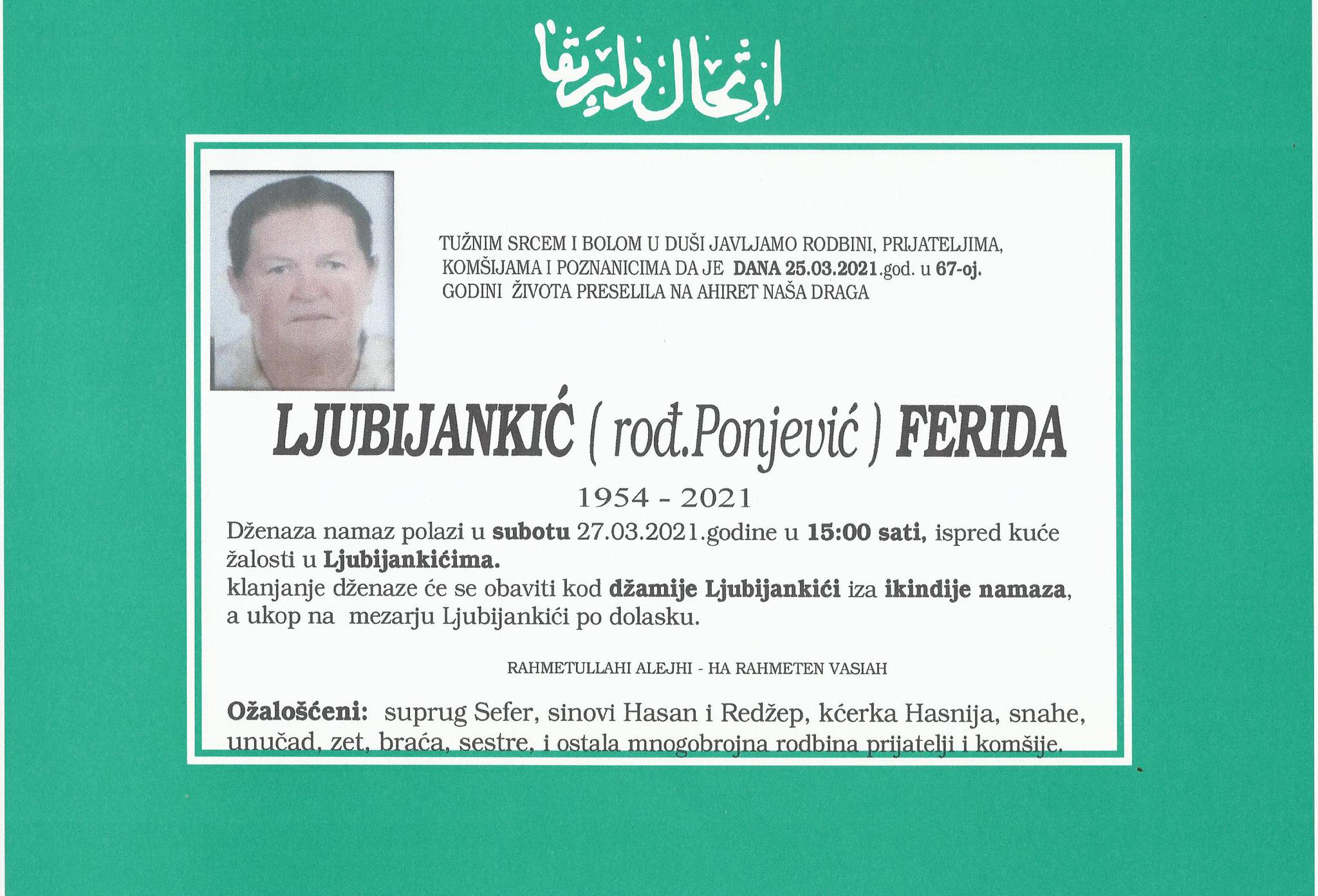 ارتحال دار بقا

TUŽNIM SRCEM I BOLOM U DUŠI JAVLJAMO RODBINI, PRIJATELJIMA, KOMŠIJAMA I POZNANICIMA DA JE DANA 25.03.2021.god. u 67-oj. GODINI ŽIVOTA PRESELILA NA AHIRET NAŠA DRAGA

LJUBIJANKIĆ ( rođ.Ponjević ) FERIDA

1954 - 2021

Dženaza namaz polazi u subotu 27.03.2021.godine u 15:00 sati, ispred kuće žalosti u Ljubijankićima.
klanjanje dženaze će se obaviti kod džamije Ljubijankići iza ikindije namaza, a ukop na mezarju Ljubijankići po dolasku.

RAHMETULLAHI ALEJHI - HA RAHMETEN VASIAH

Ožalošćeni: suprug Sefer, sinovi Hasan i Redžep, kćerka Hasnija, snahe, unučad, zet, braća, sestre, i ostala mnogobrojna rodbina prijatelji i komšije.